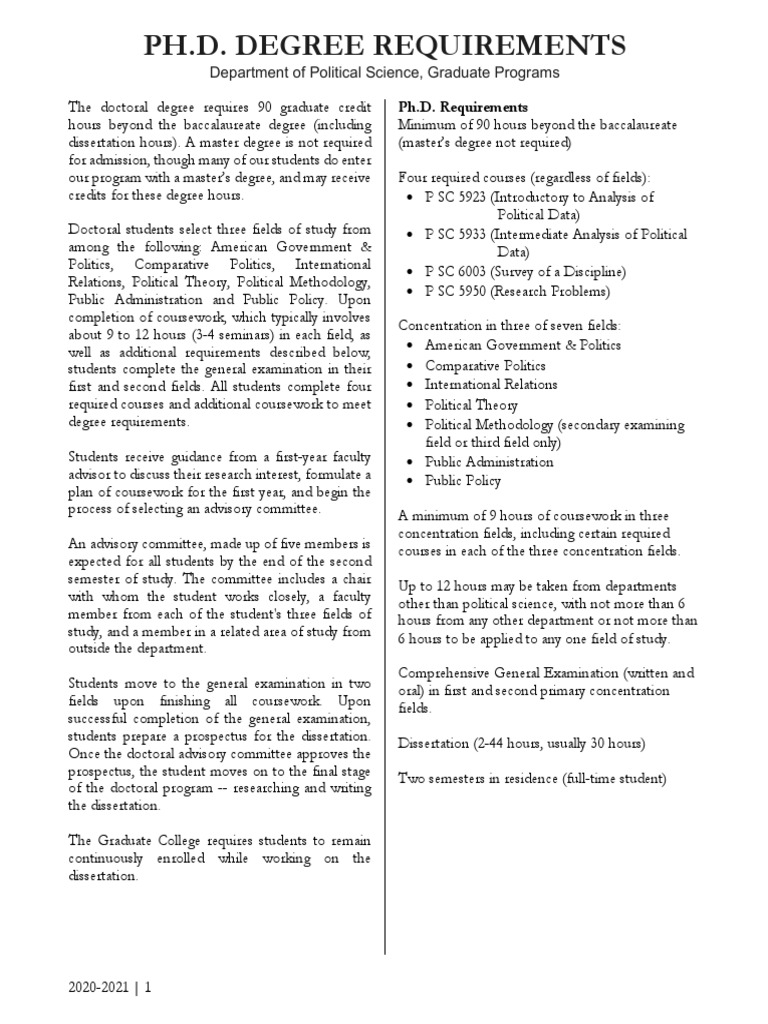 PH.D. DEGREE REQUIREMENTS

Department of Political Science, Graduate Programs

The doctoral degree requires 90 graduate credit hours beyond the baccalaureate degree (including dissertation hours). A master degree is not required for admission, though many of our students do enter our program with a master's degree, and may receive credits for these degree hours.

Doctoral students select three fields of study from among the following: American Government & Politics, Comparative Politics, International Relations, Political Theory, Political Methodology, Public Administration and Public Policy. Upon completion of coursework, which typically involves about 9 to 12 hours (3-4 seminars) in each field, as well as additional requirements described below, students complete the general examination in their first and second fields. All students complete four required courses and additional coursework to meet degree requirements.

Students receive guidance from a first-year faculty advisor to discuss their research interest, formulate a plan of coursework for the first year, and begin the process of selecting an advisory committee.

An advisory committee, made up of five members is expected for all students by the end of the second semester of study. The committee includes a chair with whom the student works closely, a faculty member from each of the student's three fields of study, and a member in a related area of study from outside the department.

Students move to the general examination in two fields upon finishing all coursework. Upon successful completion of the general examination, students prepare a prospectus for the dissertation. Once the doctoral advisory committee approves the prospectus, the student moves on to the final stage of the doctoral program -- researching and writing the dissertation.

The Graduate College requires students to remain continuously enrolled while working on the dissertation.

Ph.D. Requirements
Minimum of 90 hours beyond the baccalaureate (master's degree not required)

Four required courses (regardless of fields):
• P SC 5923 (Introductory to Analysis of Political Data)
• P SC 5933 (Intermediate Analysis of Political Data)
• P SC 6003 (Survey of a Discipline)
• P SC 5950 (Research Problems)

Concentration in three of seven fields:
• American Government & Politics
• Comparative Politics
• International Relations
• Political Theory
• Political Methodology (secondary examining field or third field only)
• Public Administration
• Public Policy

A minimum of 9 hours of coursework in three concentration fields, including certain required courses in each of the three concentration fields.

Up to 12 hours may be taken from departments other than political science, with not more than 6 hours from any other department or not more than 6 hours to be applied to any one field of study.

Comprehensive General Examination (written and oral) in first and second primary concentration fields.

Dissertation (2-44 hours, usually 30 hours)

Two semesters in residence (full-time student)

2020-2021 | 1